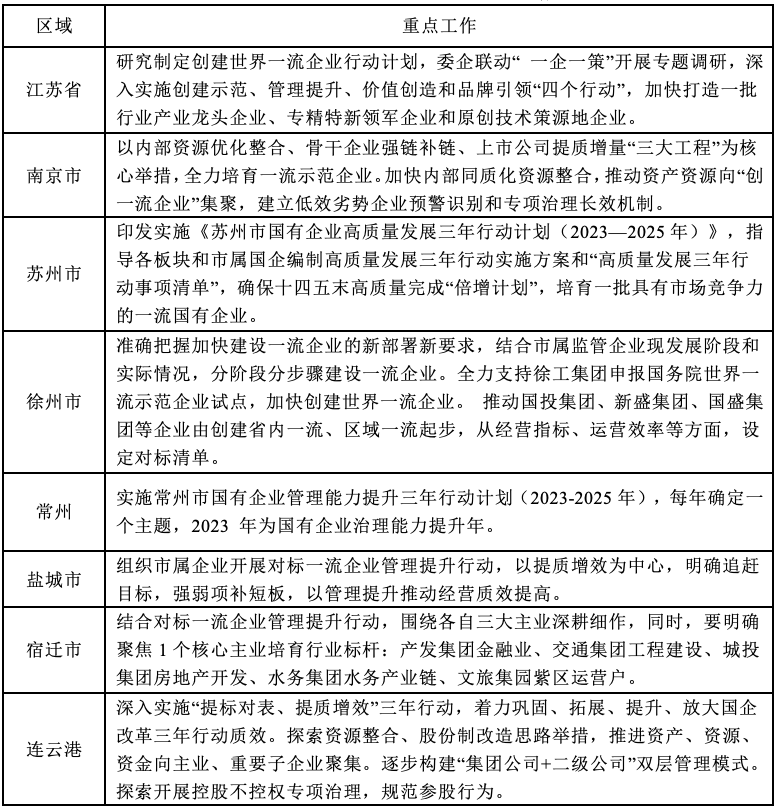 | 区域 | 重点工作 |
|---|---|
| 江苏省 | 研究制定创建世界一流企业行动计划，委企联动“ 一企一策”开展专题调研，深入实施创建示范、管理提升、价值创造和品牌引领“四个行动”，加快打造一批行业产业龙头企业、专精特新领军企业和原创技术策源地企业。 |
| 南京市 | 以内部资源优化整合、骨干企业强链补链、上市公司提质增量“三大工程”为核心举措，全力培育一流示范企业。加快内部同质化资源整合，推动资产资源向“创一流企业”集聚，建立低效劣势企业预警识别和专项治理长效机制。 |
| 苏州市 | 印发实施《苏州市国有企业高质量发展三年行动计划（2023—2025 年）》，指导各板块和市属国企编制高质量发展三年行动实施方案和“高质量发展三年行动事项清单”，确保十四五末高质量完成“倍增计划”，培育一批具有市场竞争力的一流国有企业。 |
| 徐州市 | 准确把握加快建设一流企业的新部署新要求，结合市属监管企业现发展阶段和实际情况，分阶段分步骤建设一流企业。全力支持徐工集团申报国务院世界一流示范企业试点，加快创建世界一流企业。 推动国投集团、新盛集团、国盛集团等企业由创建省内一流、区域一流起步，从经营指标、运营效率等方面，设定对标清单。 |
| 常州 | 实施常州市国有企业管理能力提升三年行动计划（2023-2025 年），每年确定一个主题，2023 年为国有企业治理能力提升年。 |
| 盐城市 | 组织市属企业开展对标一流企业管理提升行动，以提质增效为中心，明确追赶目标，强弱项补短板，以管理提升推动经营质效提高。 |
| 宿迁市 | 结合对标一流企业管理提升行动，围绕各自三大主业深耕细作，同时，要明确聚焦 1 个核心主业培育行业标杆：产发集团金融业、交通集团工程建设、城投集团房地产开发、水务集团水务产业链、文旅集园紫区运营户。 |
| 连云港 | 深入实施“提标对表、提质增效”三年行动，着力巩固、拓展、提升、放大国企改革三年行动质效。探索资源整合、股份制改造思路举措，推进资产、资源、资金向主业、重要子企业聚集。逐步构建“集团公司+二级公司”双层管理模式。探索开展控股不控权专项治理，规范参股行为。 |